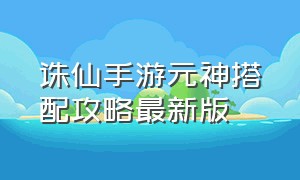 诛仙手游元神搭配攻略最新版